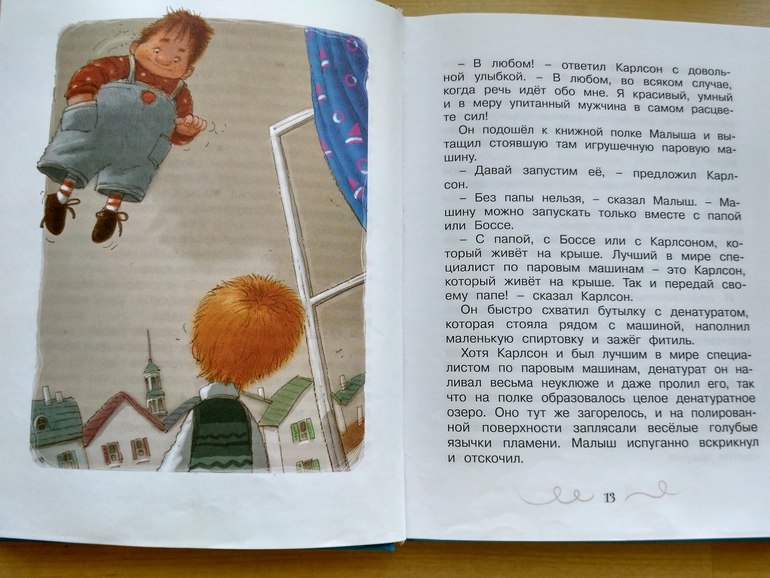 – В любом! – ответил Карлсон с довольной улыбкой. – В любом, во всяком случае, когда речь идёт обо мне. Я красивый, умный и в меру упитанный мужчина в самом расцвете сил!

Он подошёл к книжной полке Малыша и вытащил стоявшую там игрушечную паровую машину.

– Давай запустим её, – предложил Карлсон.

– Без папы нельзя, – сказал Малыш. – Машину можно запускать только вместе с папой или Боссе.

– С папой, с Боссе или с Карлсоном, который живёт на крыше. Лучший в мире специалист по паровым машинам – это Карлсон, который живёт на крыше. Так и передай своему папе! – сказал Карлсон.

Он быстро схватил бутылку с денатуратом, которая стояла рядом с машиной, наполнил маленькую спиртовку и зажёг фитиль.

Хотя Карлсон и был лучшим в мире специалистом по паровым машинам, денатурат он наливал весьма неуклюже и даже пролил его, так что на полке образовалось целое денатуратное озеро. Оно тут же загорелось, и на полированной поверхности заплясали весёлые голубые язычки пламени. Малыш испуганно вскрикнул и отскочил.

13